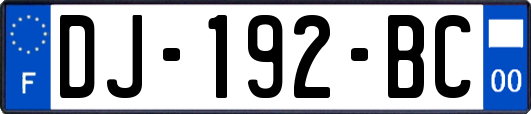 F
DJ-192-BC
00